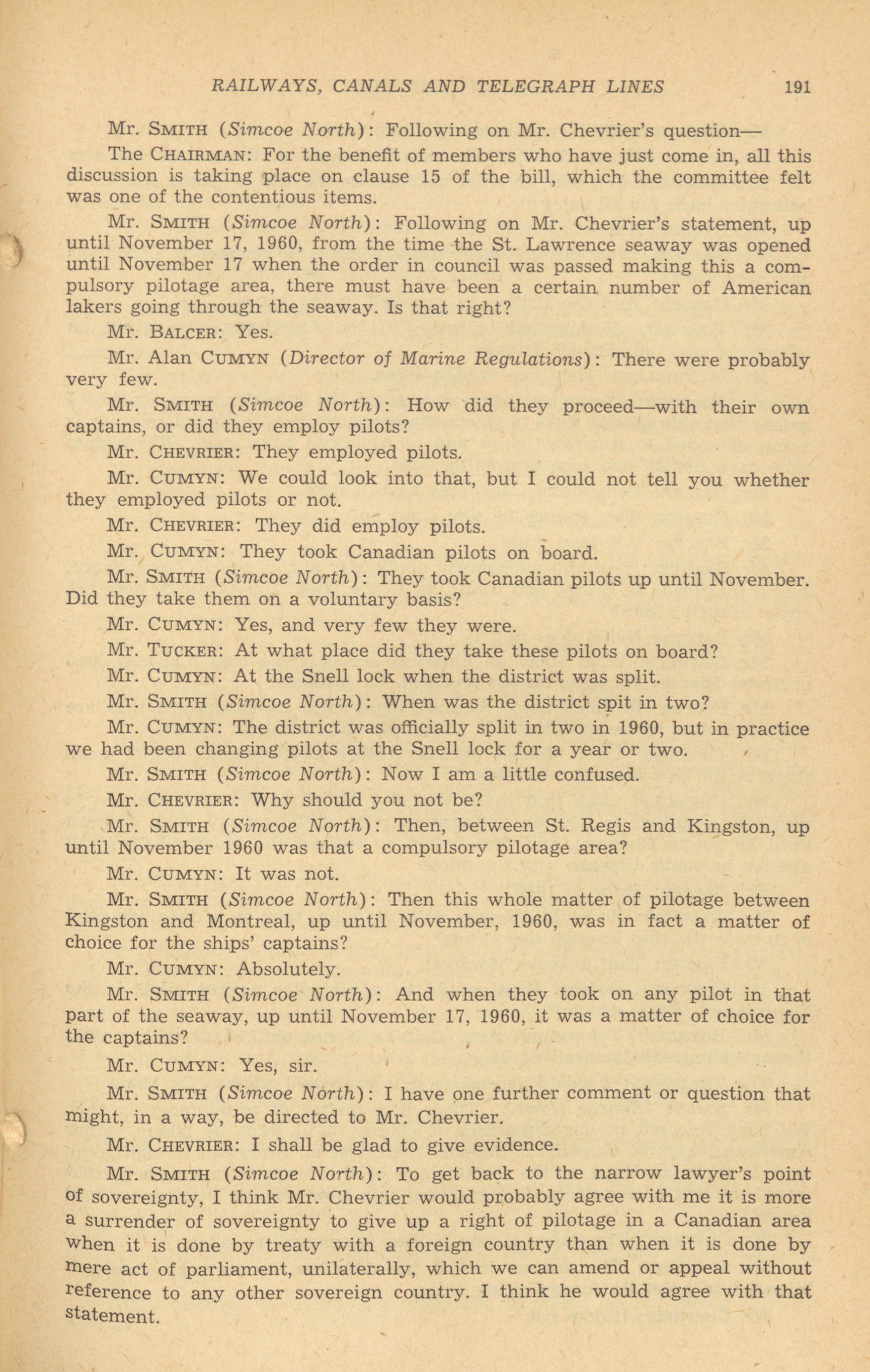 RAILWAYS, CANALS AND TELEGRAPH LINES 191

Mr. SMITH (Simcoe North): Following on Mr. Chevrier's question—

The CHAIRMAN: For the benefit of members who have just come in, all this discussion is taking place on clause 15 of the bill, which the committee felt was one of the contentious items.

Mr. SMITH (Simcoe North): Following on Mr. Chevrier's statement, up until November 17, 1960, from the time the St. Lawrence seaway was opened until November 17 when the order in council was passed making this a compulsory pilotage area, there must have been a certain number of American lakers going through the seaway. Is that right?

Mr. BALCER: Yes.

Mr. Alan CUMYN (Director of Marine Regulations): There were probably very few.

Mr. SMITH (Simcoe North): How did they proceed—with their own captains, or did they employ pilots?

Mr. CHEVRIER: They employed pilots.

Mr. CUMYN: We could look into that, but I could not tell you whether they employed pilots or not.

Mr. CHEVRIER: They did employ pilots.

Mr. CUMYN: They took Canadian pilots on board.

Mr. SMITH (Simcoe North): They took Canadian pilots up until November. Did they take them on a voluntary basis?

Mr. CUMYN: Yes, and very few they were.

Mr. TUCKER: At what place did they take these pilots on board?

Mr. CUMYN: At the Snell lock when the district was split.

Mr. SMITH (Simcoe North): When was the district spit in two?

Mr. CUMYN: The district was officially split in two in 1960, but in practice we had been changing pilots at the Snell lock for a year or two.

Mr. SMITH (Simcoe North): Now I am a little confused.

Mr. CHEVRIER: Why should you not be?

Mr. SMITH (Simcoe North): Then, between St. Regis and Kingston, up until November 1960 was that a compulsory pilotage area?

Mr. CUMYN: It was not.

Mr. SMITH (Simcoe North): Then this whole matter of pilotage between Kingston and Montreal, up until November, 1960, was in fact a matter of choice for the ships' captains?

Mr. CUMYN: Absolutely.

Mr. SMITH (Simcoe North): And when they took on any pilot in that part of the seaway, up until November 17, 1960, it was a matter of choice for the captains?

Mr. CUMYN: Yes, sir.

Mr. SMITH (Simcoe North): I have one further comment or question that might, in a way, be directed to Mr. Chevrier.

Mr. CHEVRIER: I shall be glad to give evidence.

Mr. SMITH (Simcoe North): To get back to the narrow lawyer's point of sovereignty, I think Mr. Chevrier would probably agree with me it is more a surrender of sovereignty to give up a right of pilotage in a Canadian area when it is done by treaty with a foreign country than when it is done by mere act of parliament, unilaterally, which we can amend or appeal without reference to any other sovereign country. I think he would agree with that statement.